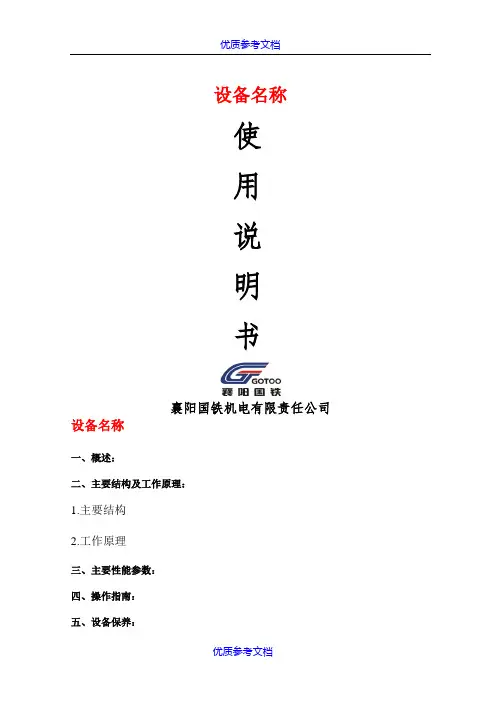 优质参考文档

设备名称

使

用

说

明

书

GOTOO
襄阳国铁

襄阳国铁机电有限责任公司

设备名称

一、概述：

二、主要结构及工作原理：

1.主要结构

2.工作原理

三、主要性能参数：

四、操作指南：

五、设备保养：

优质参考文档